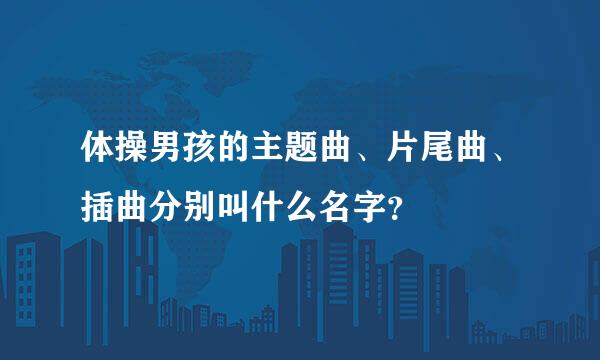 体操男孩的主题曲、片尾曲、插曲分别叫什么名字?